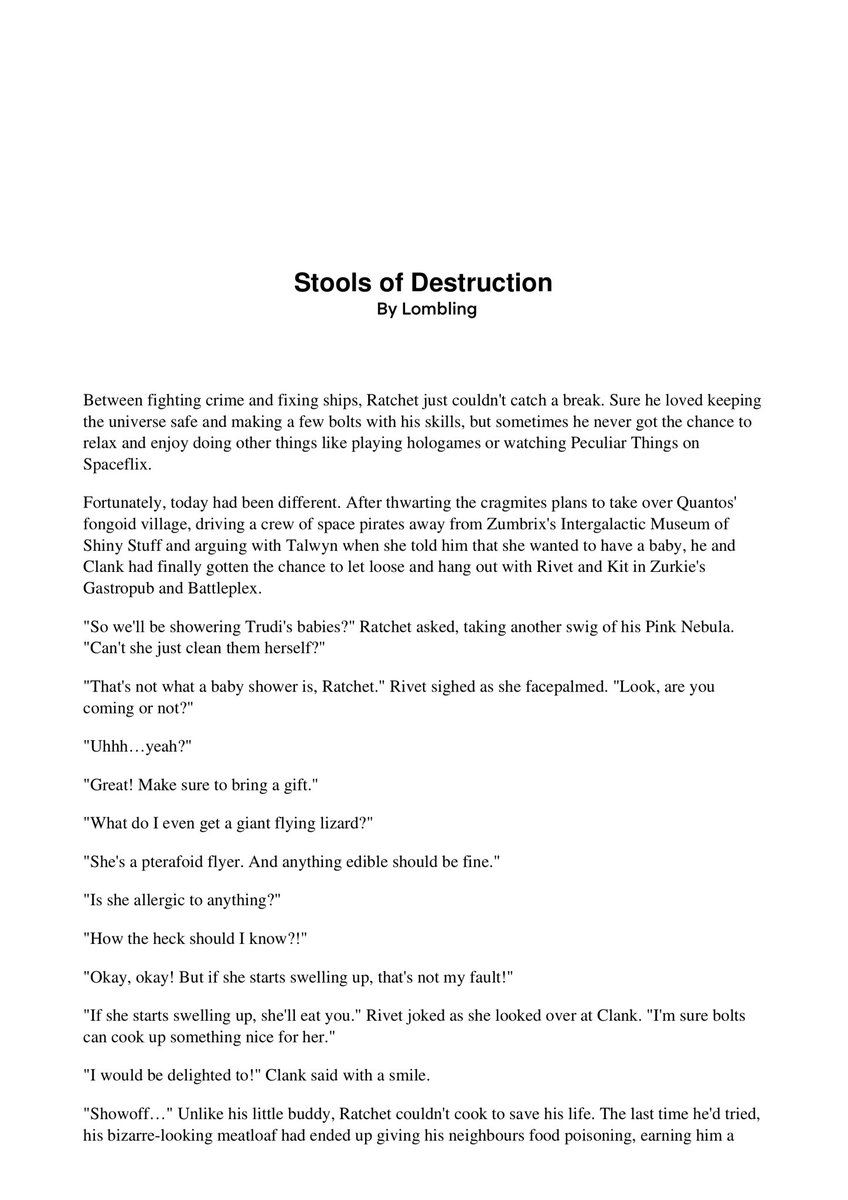 Stools of Destruction
By Lombling

Between fighting crime and fixing ships, Ratchet just couldn't catch a break. Sure he loved keeping the universe safe and making a few bolts with his skills, but sometimes he never got the chance to relax and enjoy doing other things like playing hologames or watching Peculiar Things on Spaceflix.

Fortunately, today had been different. After thwarting the cragmites plans to take over Quantos' fongoid village, driving a crew of space pirates away from Zumbrix's Intergalactic Museum of Shiny Stuff and arguing with Talwyn when she told him that she wanted to have a baby, he and Clank had finally gotten the chance to let loose and hang out with Rivet and Kit in Zurkie's Gastropub and Battleplex.

"So we'll be showering Trudi's babies?" Ratchet asked, taking another swig of his Pink Nebula. "Can't she just clean them herself?"

"That's not what a baby shower is, Ratchet." Rivet sighed as she facepalmed. "Look, are you coming or not?"

"Uhhh…yeah?"

"Great! Make sure to bring a gift."

"What do I even get a giant flying lizard?"

"She's a pterafoid flyer. And anything edible should be fine."

"Is she allergic to anything?"

"How the heck should I know?!"

"Okay, okay! But if she starts swelling up, that's not my fault!"

"If she starts swelling up, she'll eat you." Rivet joked as she looked over at Clank. "I'm sure bolts can cook up something nice for her."

"I would be delighted to!" Clank said with a smile.

"Showoff…" Unlike his little buddy, Ratchet couldn't cook to save his life. The last time he'd tried, his bizarre-looking meatloaf had ended up giving his neighbours food poisoning, earning him a